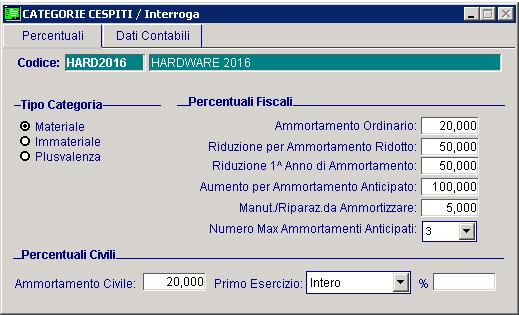 CATEGORIE CESPITI / Interroga

Percentuali
Dati Contabili

Codice: HARD2016 HARDWARE 2016

Tipo Categoria
Materiale
Immateriale
Plusvalenza

Percentuali Fiscali
Ammortamento Ordinario: 20,000
Riduzione per Ammortamento Ridotto: 50,000
Riduzione 1^ Anno di Ammortamento: 50,000
Aumento per Ammortamento Anticipato: 100,000
Manut./Riparaz.da Ammortizzare: 5,000
Numero Max Ammortamenti Anticipati: 3

Percentuali Civili
Ammortamento Civile: 20,000 Primo Esercizio: Intero %